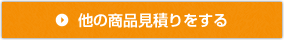 他の商品見積りをする